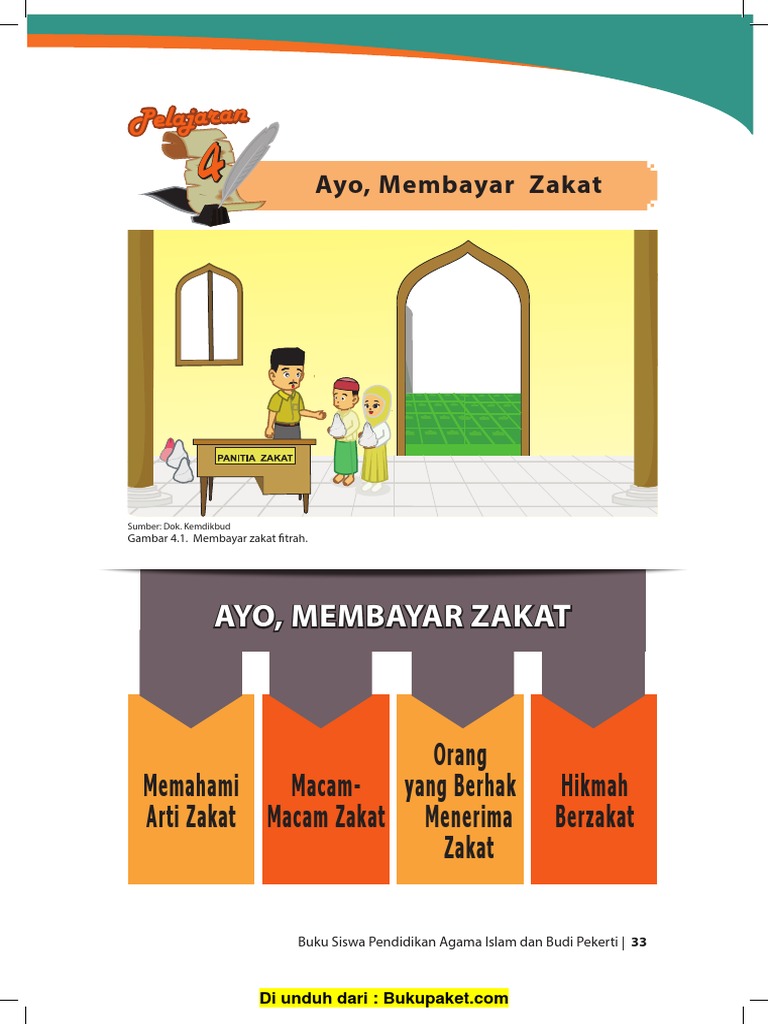 Pelajaran 4

Ayo, Membayar Zakat

PANITIA ZAKAT

Sumber: Dok. Kemdikbud
Gambar 4.1. Membayar zakat fitrah.

AYO, MEMBAYAR ZAKAT

Memahami Arti Zakat

Macam-Macam Zakat

Orang yang Berhak Menerima Zakat

Hikmah Berzakat

Buku Siswa Pendidikan Agama Islam dan Budi Pekerti | 33

Di unduh dari : Bukupaket.com